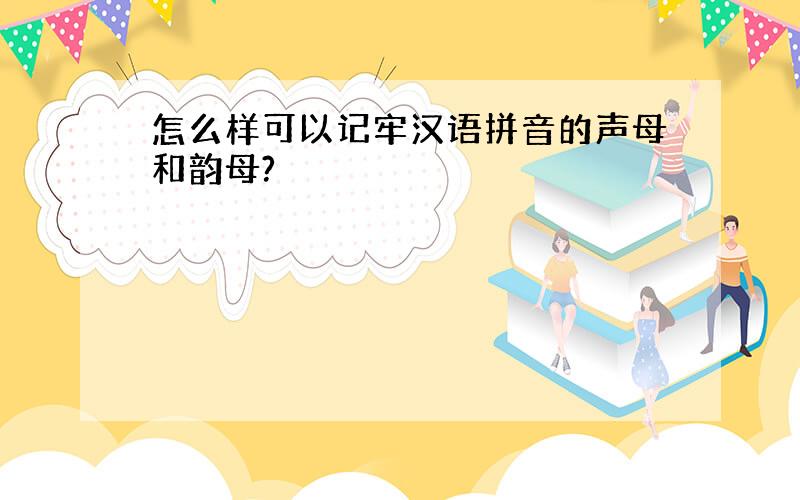 怎么样可以记牢汉语拼音的声母和韵母?